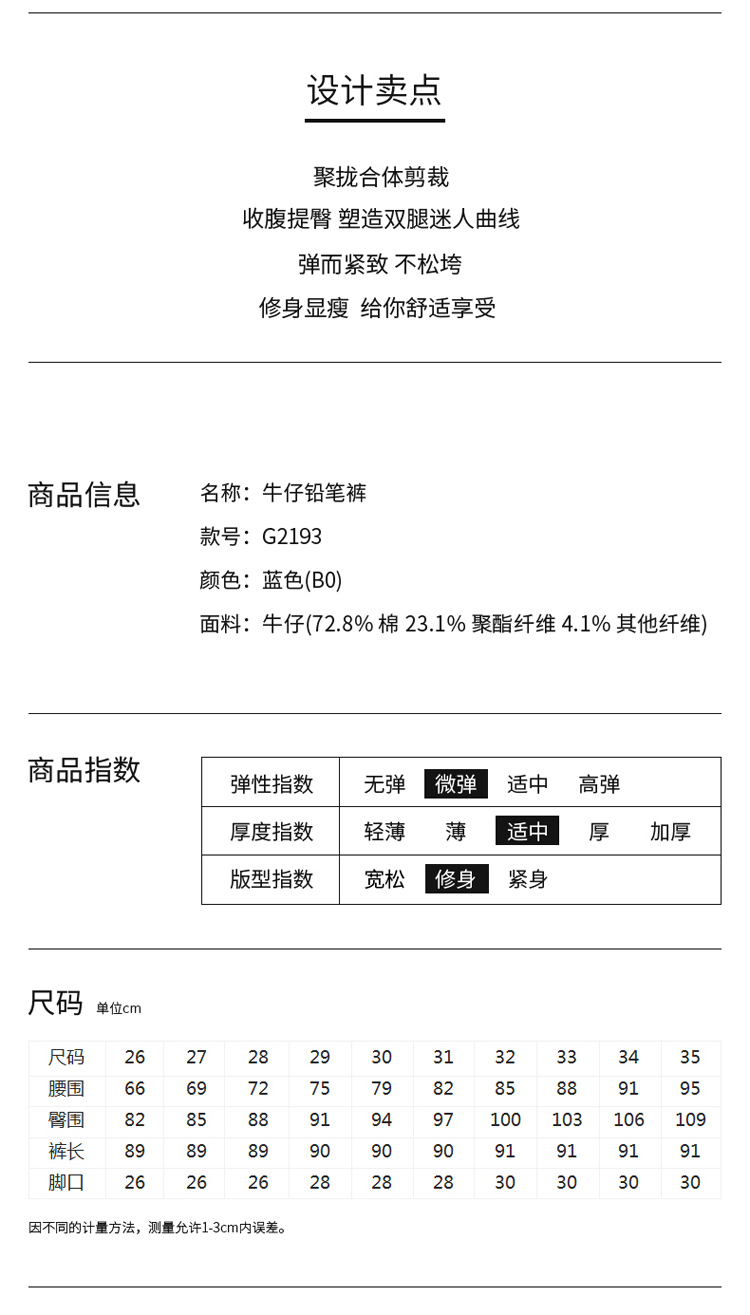 设计卖点

聚拢合体剪裁
收腹提臀 塑造双腿迷人曲线
弹而紧致 不松垮
修身显瘦 给你舒适享受

商品信息

名称：牛仔铅笔裤
款号：G2193
颜色：蓝色(B0)
面料：牛仔(72.8% 棉 23.1% 聚酯纤维 4.1% 其他纤维)

商品指数

| 弹性指数 | 无弹 微弹 适中 高弹 |
|---|---|
| 厚度指数 | 轻薄 薄 适中 厚 加厚 |
| 版型指数 | 宽松 修身 紧身 |

尺码 单位cm

| 尺码 | 26 | 27 | 28 | 29 | 30 | 31 | 32 | 33 | 34 | 35 |
|---|---|---|---|---|---|---|---|---|---|---|
| 腰围 | 66 | 69 | 72 | 75 | 79 | 82 | 85 | 88 | 91 | 95 |
| 臀围 | 82 | 85 | 88 | 91 | 94 | 97 | 100 | 103 | 106 | 109 |
| 裤长 | 89 | 89 | 89 | 90 | 90 | 90 | 91 | 91 | 91 | 91 |
| 脚口 | 26 | 26 | 26 | 28 | 28 | 28 | 30 | 30 | 30 | 30 |

因不同的计量方法，测量允许1-3cm内误差。